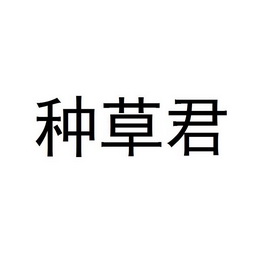 种草君